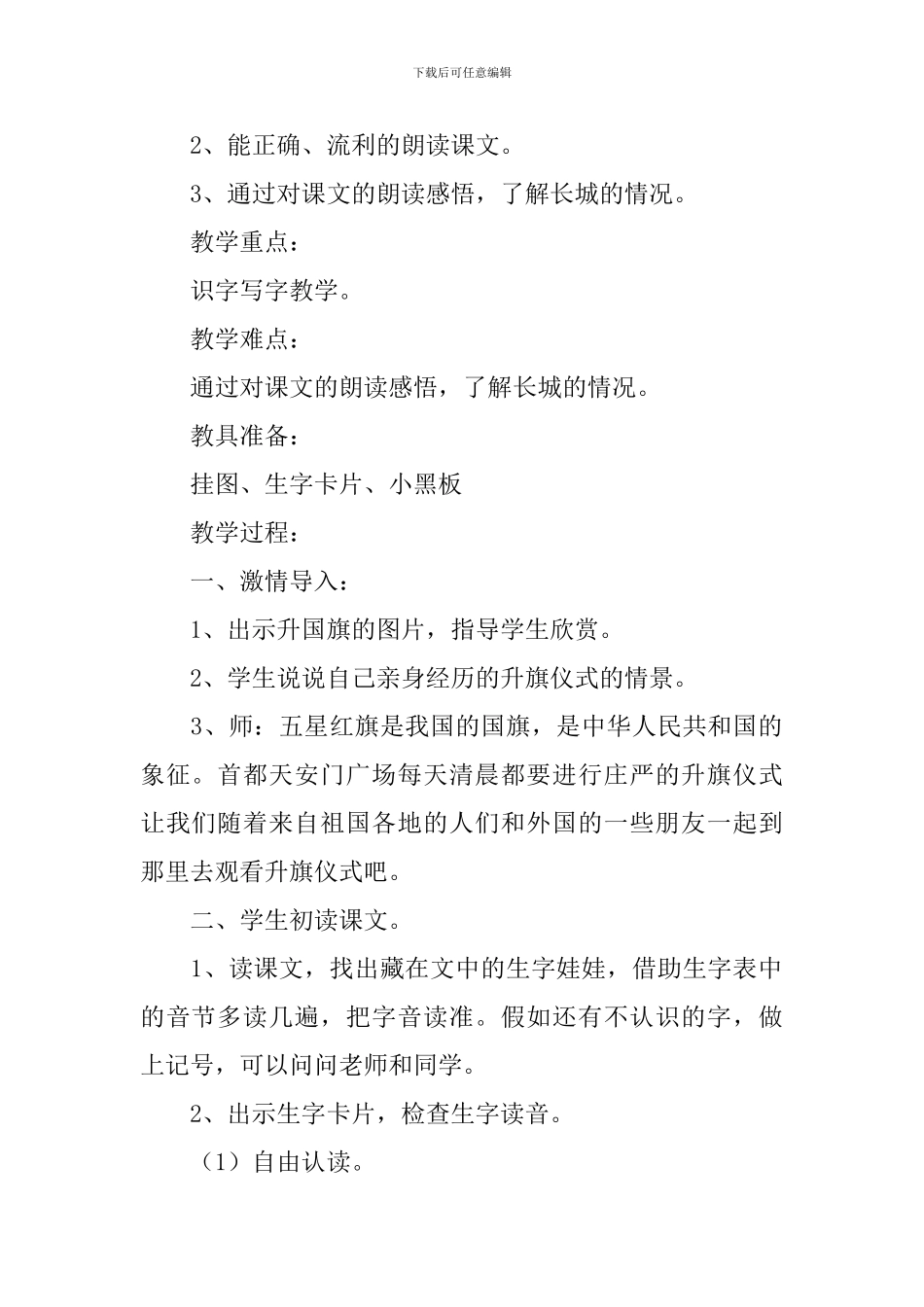 下载后可任意编辑

2、能正确、流利的朗读课文。

3、通过对课文的朗读感悟，了解长城的情况。

教学重点：

识字写字教学。

教学难点：

通过对课文的朗读感悟，了解长城的情况。

教具准备：

挂图、生字卡片、小黑板

教学过程：

一、激情导入：

1、出示升国旗的图片，指导学生欣赏。

2、学生说说自己亲身经历的升旗仪式的情景。

3、师：五星红旗是我国的国旗，是中华人民共和国的象征。首都天安门广场每天清晨都要进行庄严的升旗仪式让我们随着来自祖国各地的人们和外国的一些朋友一起到那里去观看升旗仪式吧。

二、学生初读课文。

1、读课文，找出藏在文中的生字娃娃，借助生字表中的音节多读几遍，把字音读准。假如还有不认识的字，做上记号，可以问问老师和同学。

2、出示生字卡片，检查生字读音。

（1）自由认读。